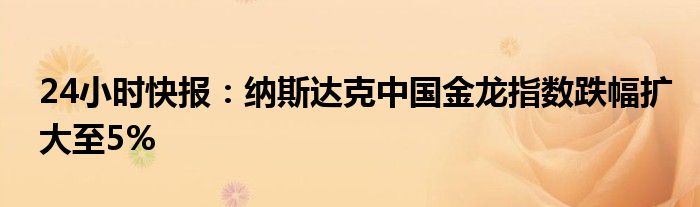 24小时快报：纳斯达克中国金龙指数跌幅扩大至5%